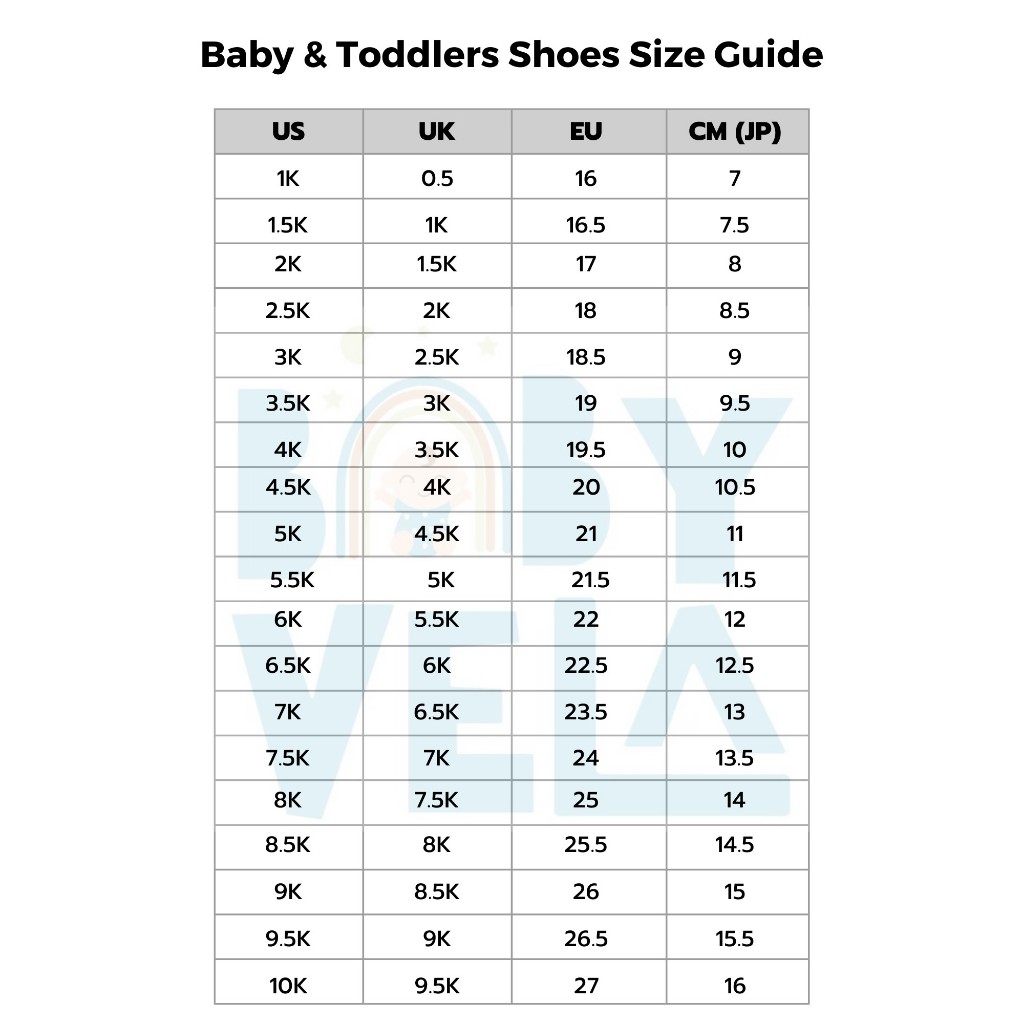 Baby & Toddlers Shoes Size Guide

| US | UK | EU | CM (JP) |
|---|---|---|---|
| 1K | 0.5 | 16 | 7 |
| 1.5K | 1K | 16.5 | 7.5 |
| 2K | 1.5K | 17 | 8 |
| 2.5K | 2K | 18 | 8.5 |
| 3K | 2.5K | 18.5 | 9 |
| 3.5K | 3K | 19 | 9.5 |
| 4K | 3.5K | 19.5 | 10 |
| 4.5K | 4K | 20 | 10.5 |
| 5K | 4.5K | 21 | 11 |
| 5.5K | 5K | 21.5 | 11.5 |
| 6K | 5.5K | 22 | 12 |
| 6.5K | 6K | 22.5 | 12.5 |
| 7K | 6.5K | 23.5 | 13 |
| 7.5K | 7K | 24 | 13.5 |
| 8K | 7.5K | 25 | 14 |
| 8.5K | 8K | 25.5 | 14.5 |
| 9K | 8.5K | 26 | 15 |
| 9.5K | 9K | 26.5 | 15.5 |
| 10K | 9.5K | 27 | 16 |

BABY VELA